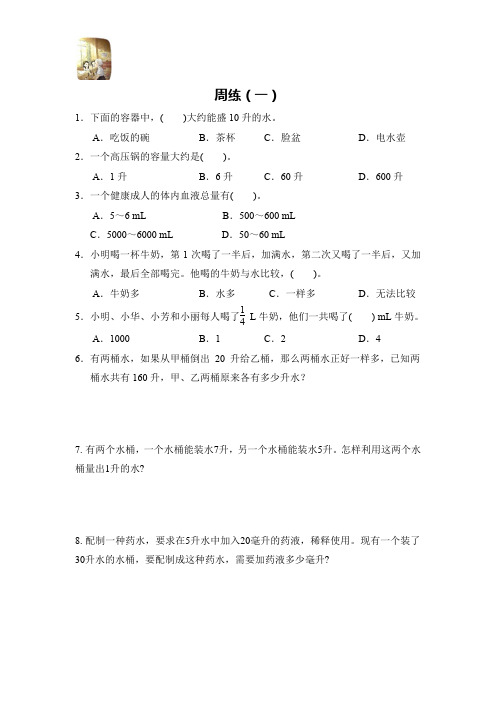 周练（一）

1．下面的容器中，(　　)大约能盛 10 升的水。

A．吃饭的碗　　B．茶杯　　C．脸盆　　D．电水壶

2．一个高压锅的容量大约是(　　)。

A．1 升　　B．6 升　　C．60 升　　D．600 升

3．一个健康成人的体内血液总量有(　　)。

A．5～6 mL　　B．500～600 mL

C．5000～6000 mL　　D．50～60 mL

4．小明喝一杯牛奶，第 1 次喝了一半后，加满水，第二次又喝了一半后，又加满水，最后全部喝完。他喝的牛奶与水比较，(　　)。

A．牛奶多　　B．水多　　C．一样多　　D．无法比较

5．小明、小华、小芳和小丽每人喝了$\frac{1}{4}$ L 牛奶，他们一共喝了(　　) mL 牛奶。

A．1000　　B．1　　C．2　　D．4

6．有两桶水，如果从甲桶倒出 20 升给乙桶，那么两桶水正好一样多，已知两桶水共有 160 升，甲、乙两桶原来各有多少升水？

7. 有两个水桶，一个水桶能装水7升，另一个水桶能装水5升。怎样利用这两个水桶量出1升的水?

8. 配制一种药水，要求在5升水中加入20毫升的药液，稀释使用。现有一个装了30升水的水桶，要配制成这种药水，需要加药液多少毫升?